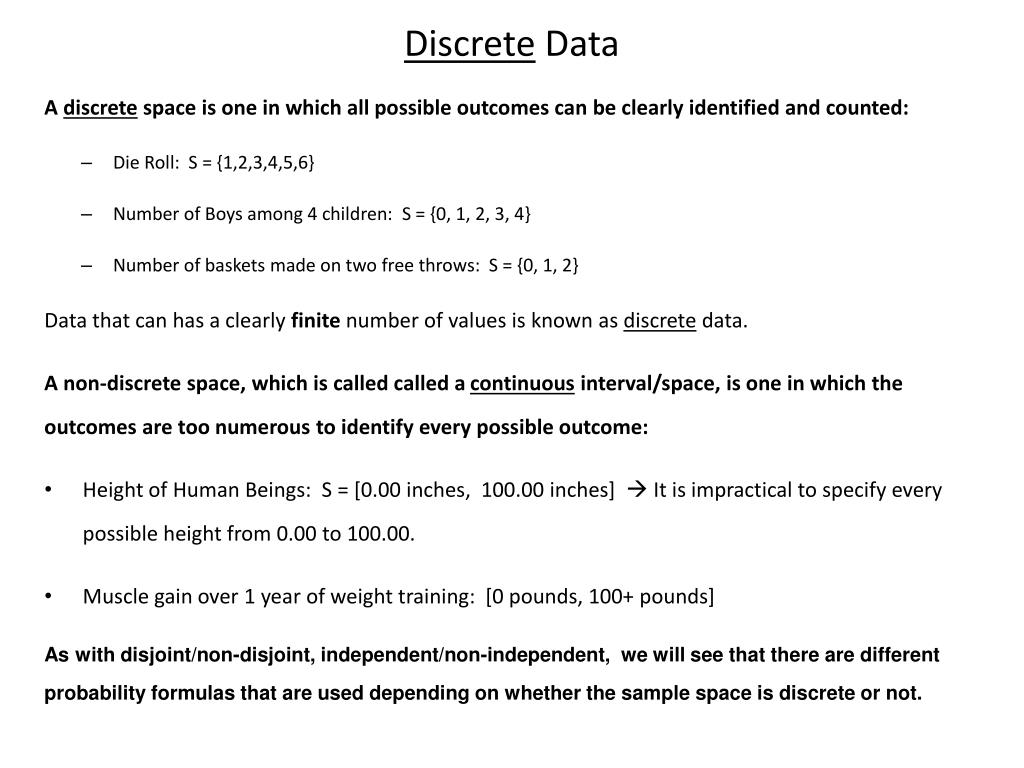 Discrete Data

A discrete space is one in which all possible outcomes can be clearly identified and counted:

– Die Roll: S = {1,2,3,4,5,6}

– Number of Boys among 4 children: S = {0, 1, 2, 3, 4}

– Number of baskets made on two free throws: S = {0, 1, 2}

Data that can has a clearly finite number of values is known as discrete data.

A non-discrete space, which is called called a continuous interval/space, is one in which the outcomes are too numerous to identify every possible outcome:

• Height of Human Beings: S = [0.00 inches, 100.00 inches] → It is impractical to specify every possible height from 0.00 to 100.00.

• Muscle gain over 1 year of weight training: [0 pounds, 100+ pounds]

As with disjoint/non-disjoint, independent/non-independent, we will see that there are different probability formulas that are used depending on whether the sample space is discrete or not.